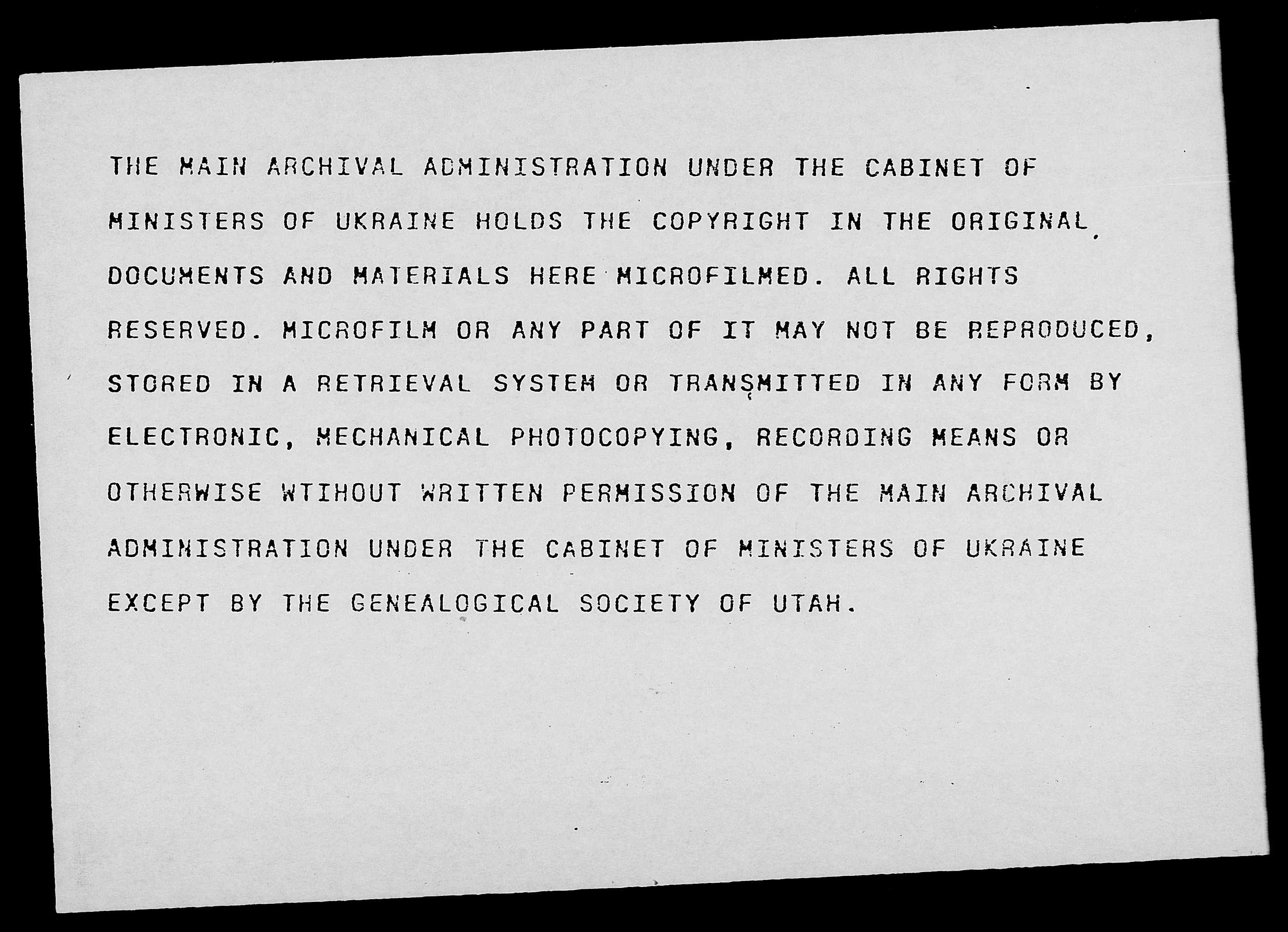 THE MAIN ARCHIVAL ADMINISTRATION UNDER THE CABINET OF MINISTERS OF UKRAINE HOLDS THE COPYRIGHT IN THE ORIGINAL DOCUMENTS AND MATERIALS HERE MICROFILMED. ALL RIGHTS RESERVED. MICROFILM OR ANY PART OF IT MAY NOT BE REPRODUCED, STORED IN A RETRIEVAL SYSTEM OR TRANSMITTED IN ANY FORM BY ELECTRONIC, MECHANICAL PHOTOCOPYING, RECORDING MEANS OR OTHERWISE WTIHOUT WRITTEN PERMISSION OF THE MAIN ARCHIVAL ADMINISTRATION UNDER THE CABINET OF MINISTERS OF UKRAINE EXCEPT BY THE GENEALOGICAL SOCIETY OF UTAH.